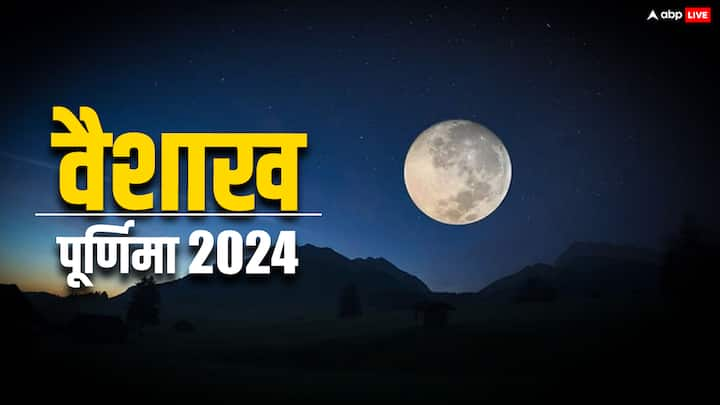 abp LIVE

वैशाख

पूर्णिमा 2024